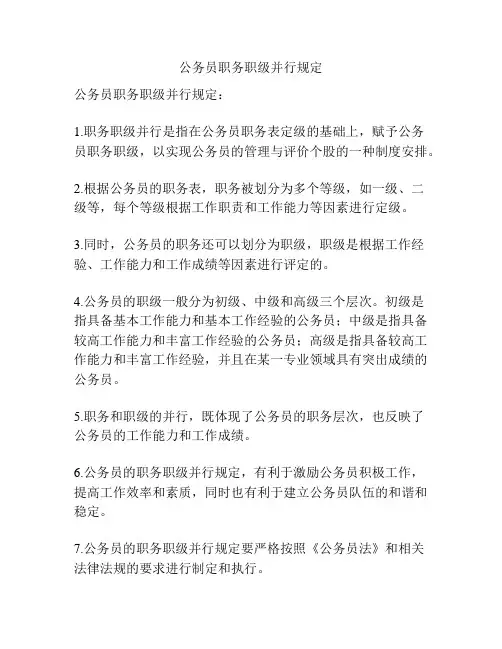 公务员职务职级并行规定

公务员职务职级并行规定：

1.职务职级并行是指在公务员职务表定级的基础上，赋予公务员职务职级，以实现公务员的管理与评价个股的一种制度安排。

2.根据公务员的职务表，职务被划分为多个等级，如一级、二级等，每个等级根据工作职责和工作能力等因素进行定级。

3.同时，公务员的职务还可以划分为职级，职级是根据工作经验、工作能力和工作成绩等因素进行评定的。

4.公务员的职级一般分为初级、中级和高级三个层次。初级是指具备基本工作能力和基本工作经验的公务员；中级是指具备较高工作能力和丰富工作经验的公务员；高级是指具备较高工作能力和丰富工作经验，并且在某一专业领域具有突出成绩的公务员。

5.职务和职级的并行，既体现了公务员的职务层次，也反映了公务员的工作能力和工作成绩。

6.公务员的职务职级并行规定，有利于激励公务员积极工作，提高工作效率和素质，同时也有利于建立公务员队伍的和谐和稳定。

7.公务员的职务职级并行规定要严格按照《公务员法》和相关法律法规的要求进行制定和执行。